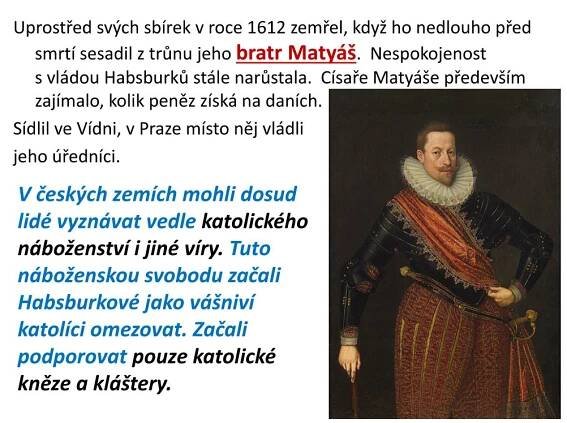 Uprostřed svých sbírek v roce 1612 zemřel, když ho nedlouho před smrtí sesadil z trůnu jeho bratr Matyáš. Nespokojenost s vládou Habsburků stále narůstala. Císaře Matyáše především zajímalo, kolik peněz získá na daních.

Sídlil ve Vídni, v Praze místo něj vládli jeho úředníci.

V českých zemích mohli dosud lidé vyznávat vedle katolického náboženství i jiné víry. Tuto náboženskou svobodu začali Habsburkové jako vášniví katolíci omezovat. Začali podporovat pouze katolické kněze a kláštery.